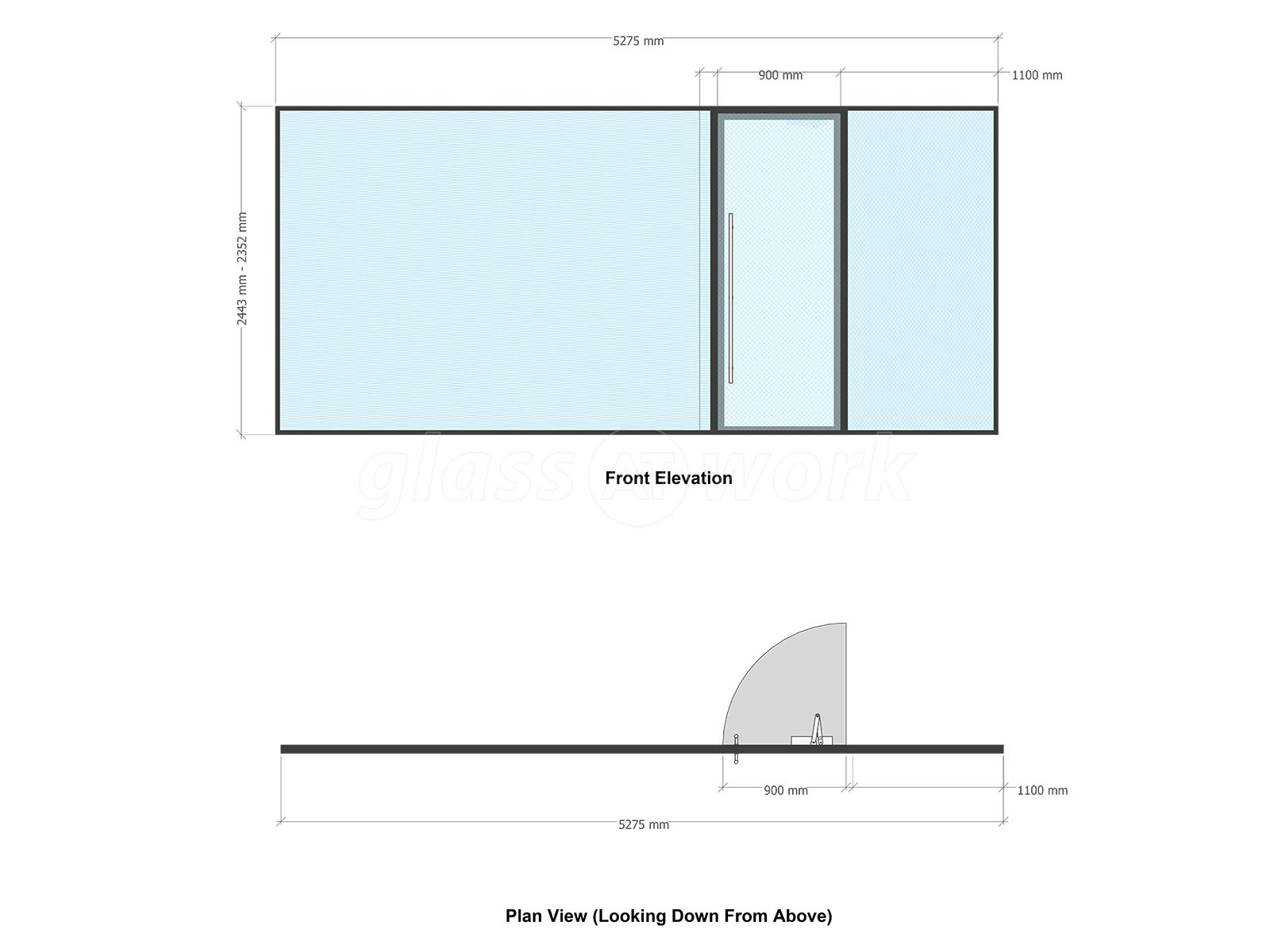 5275 mm

900 mm

1100 mm

2443 mm - 2352 mm

glass AT work

Front Elevation

900 mm

1100 mm

5275 mm

Plan View (Looking Down From Above)